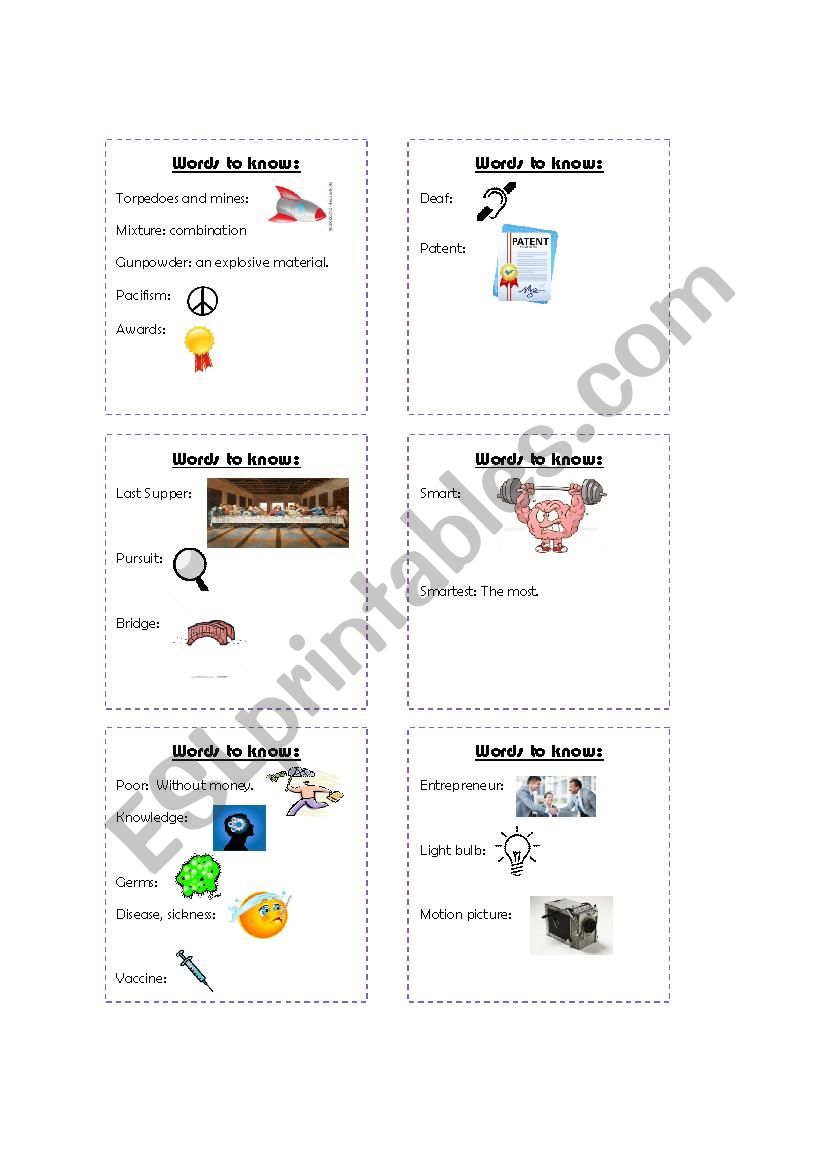 Words to know:

Torpedoes and mines:

Mixture: combination

Gunpowder: an explosive material.

Pacifism:

Awards:

Words to know:

Deaf:

Patent:

PATENT

Words to know:

Last Supper:

Pursuit:

Bridge:

Words to know:

Smart:

Smartest: The most.

Words to know:

Poor: Without money.

Knowledge:

Germs:

Disease, sickness:

Vaccine:

Words to know:

Entrepreneur:

Light bulb:

Motion picture:

ESLprintables.com